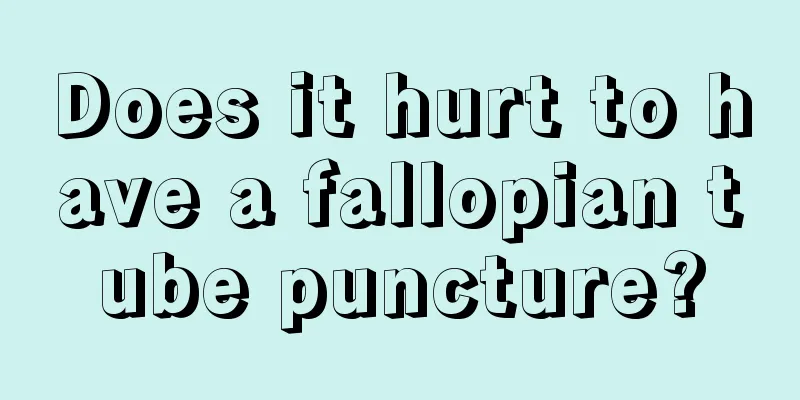 Does it hurt to have a fallopian tube puncture?